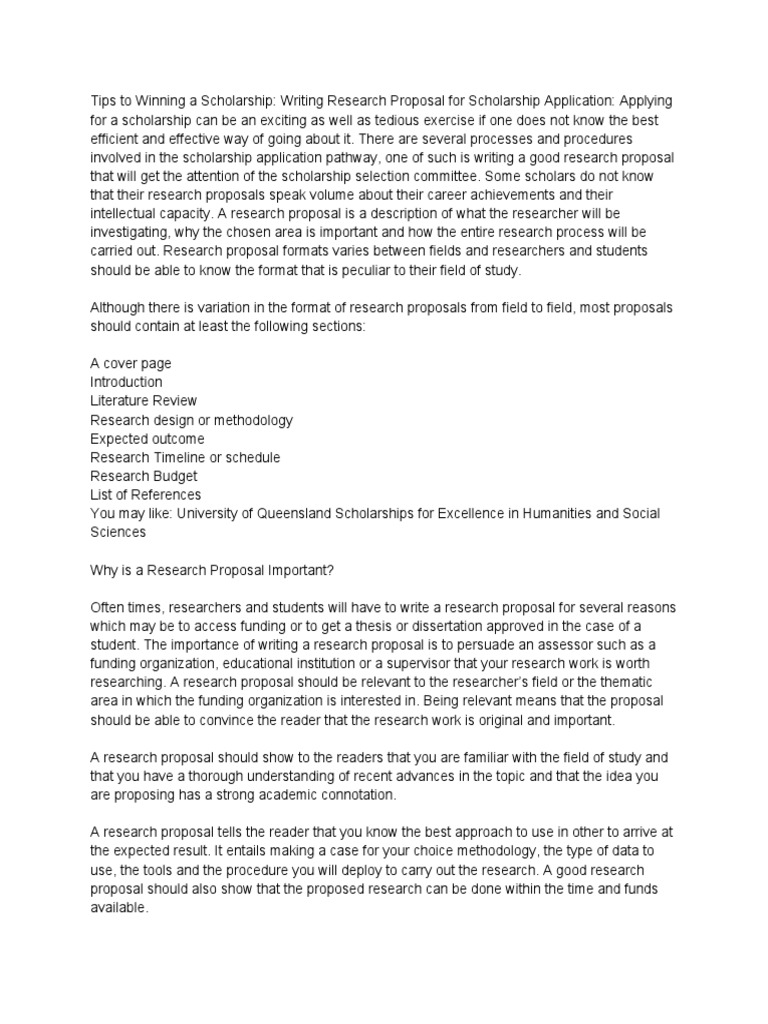 Tips to Winning a Scholarship: Writing Research Proposal for Scholarship Application: Applying for a scholarship can be an exciting as well as tedious exercise if one does not know the best efficient and effective way of going about it. There are several processes and procedures involved in the scholarship application pathway, one of such is writing a good research proposal that will get the attention of the scholarship selection committee. Some scholars do not know that their research proposals speak volume about their career achievements and their intellectual capacity. A research proposal is a description of what the researcher will be investigating, why the chosen area is important and how the entire research process will be carried out. Research proposal formats varies between fields and researchers and students should be able to know the format that is peculiar to their field of study.

Although there is variation in the format of research proposals from field to field, most proposals should contain at least the following sections:

A cover page
Introduction
Literature Review
Research design or methodology
Expected outcome
Research Timeline or schedule
Research Budget
List of References
You may like: University of Queensland Scholarships for Excellence in Humanities and Social Sciences

Why is a Research Proposal Important?

Often times, researchers and students will have to write a research proposal for several reasons which may be to access funding or to get a thesis or dissertation approved in the case of a student. The importance of writing a research proposal is to persuade an assessor such as a funding organization, educational institution or a supervisor that your research work is worth researching. A research proposal should be relevant to the researcher's field or the thematic area in which the funding organization is interested in. Being relevant means that the proposal should be able to convince the reader that the research work is original and important.

A research proposal should show to the readers that you are familiar with the field of study and that you have a thorough understanding of recent advances in the topic and that the idea you are proposing has a strong academic connotation.

A research proposal tells the reader that you know the best approach to use in other to arrive at the expected result. It entails making a case for your choice methodology, the type of data to use, the tools and the procedure you will deploy to carry out the research. A good research proposal should also show that the proposed research can be done within the time and funds available.